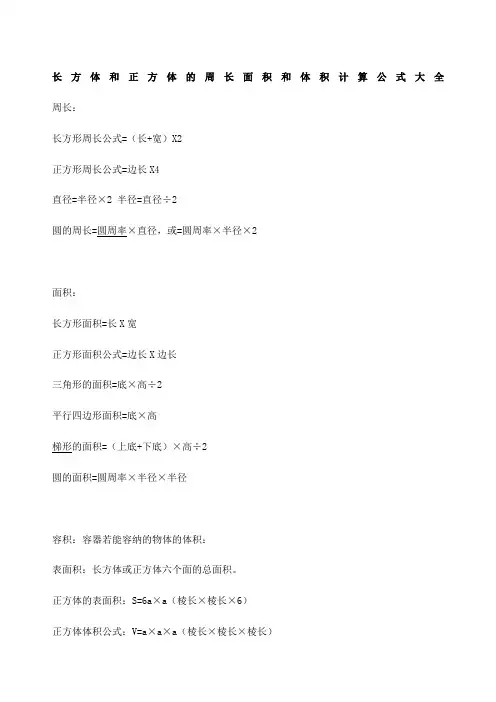 长方体和正方体的周长面积和体积计算公式大全

周长：

长方形周长公式=（长+宽）X2

正方形周长公式=边长 X4

直径=半径×2 半径=直径÷2

圆的周长=圆周率×直径，或=圆周率×半径×2

面积：

长方形面积=长 X 宽

正方形面积公式=边长 X 边长

三角形的面积=底×高÷2

平行四边形面积=底×高

梯形的面积=（上底+下底）×高÷2

圆的面积=圆周率×半径×半径

容积：容器若能容纳的物体的体积；

表面积：长方体或正方体六个面的总面积。

正方体的表面积：S=6a×a（棱长×棱长×6）

正方体体积公式：V=a×a×a（棱长×棱长×棱长）